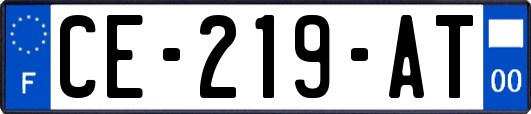 F

CE-219-AT

00